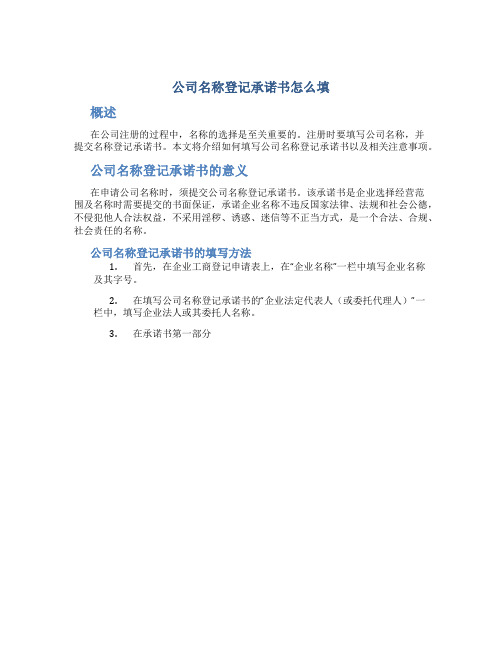 公司名称登记承诺书怎么填

概述

在公司注册的过程中，名称的选择是至关重要的。注册时要填写公司名称，并提交名称登记承诺书。本文将介绍如何填写公司名称登记承诺书以及相关注意事项。

公司名称登记承诺书的意义

在申请公司名称时，须提交公司名称登记承诺书。该承诺书是企业选择经营范围及名称时需要提交的书面保证，承诺企业名称不违反国家法律、法规和社会公德，不侵犯他人合法权益，不采用淫秽、诱惑、迷信等不正当方式，是一个合法、合规、社会责任的名称。

公司名称登记承诺书的填写方法

1. 首先，在企业工商登记申请表上，在“企业名称”一栏中填写企业名称及其字号。

2. 在填写公司名称登记承诺书的“企业法定代表人（或委托代理人）”一栏中，填写企业法人或其委托人名称。

3. 在承诺书第一部分